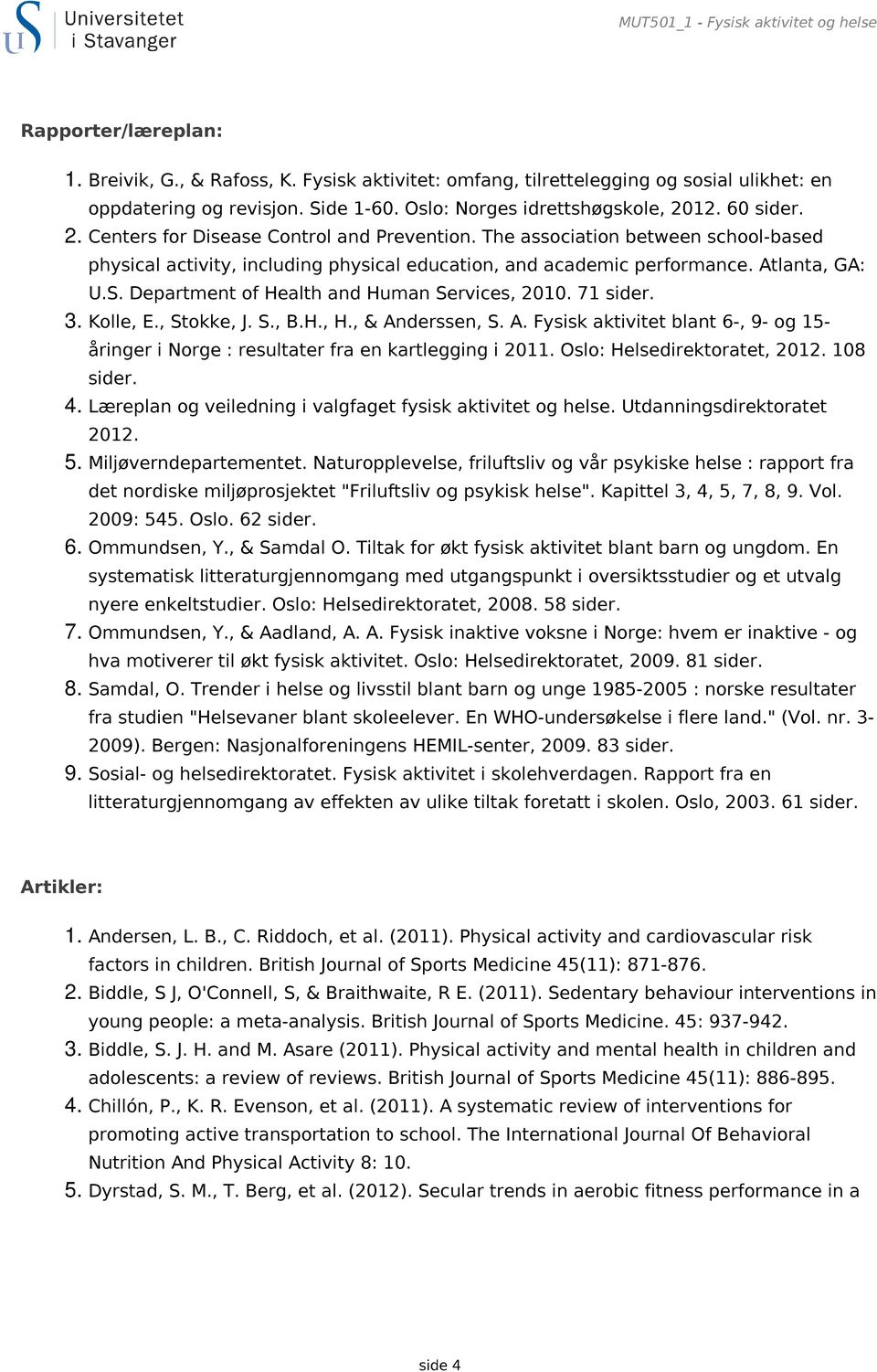 Universitetet i Stavanger

MUT501_1 - Fysisk aktivitet og helse

Rapporter/læreplan:

1. Breivik, G., & Rafoss, K. Fysisk aktivitet: omfang, tilrettelegging og sosial ulikhet: en oppdatering og revisjon. Side 1-60. Oslo: Norges idrettshøgskole, 2012. 60 sider.
2. Centers for Disease Control and Prevention. The association between school-based physical activity, including physical education, and academic performance. Atlanta, GA: U.S. Department of Health and Human Services, 2010. 71 sider.
3. Kolle, E., Stokke, J. S., B.H., H., & Anderssen, S. A. Fysisk aktivitet blant 6-, 9- og 15-åringer i Norge : resultater fra en kartlegging i 2011. Oslo: Helsedirektoratet, 2012. 108 sider.
4. Læreplan og veiledning i valgfaget fysisk aktivitet og helse. Utdanningsdirektoratet 2012.
5. Miljøverndepartementet. Naturopplevelse, friluftsliv og vår psykiske helse : rapport fra det nordiske miljøprosjektet "Friluftsliv og psykisk helse". Kapittel 3, 4, 5, 7, 8, 9. Vol. 2009: 545. Oslo. 62 sider.
6. Ommundsen, Y., & Samdal O. Tiltak for økt fysisk aktivitet blant barn og ungdom. En systematisk litteraturgjennomgang med utgangspunkt i oversiktsstudier og et utvalg nyere enkeltstudier. Oslo: Helsedirektoratet, 2008. 58 sider.
7. Ommundsen, Y., & Aadland, A. A. Fysisk inaktive voksne i Norge: hvem er inaktive - og hva motiverer til økt fysisk aktivitet. Oslo: Helsedirektoratet, 2009. 81 sider.
8. Samdal, O. Trender i helse og livsstil blant barn og unge 1985-2005 : norske resultater fra studien "Helsevaner blant skoleelever. En WHO-undersøkelse i flere land." (Vol. nr. 3-2009). Bergen: Nasjonalforeningens HEMIL-senter, 2009. 83 sider.
9. Sosial- og helsedirektoratet. Fysisk aktivitet i skolehverdagen. Rapport fra en litteraturgjennomgang av effekten av ulike tiltak foretatt i skolen. Oslo, 2003. 61 sider.

Artikler:

1. Andersen, L. B., C. Riddoch, et al. (2011). Physical activity and cardiovascular risk factors in children. British Journal of Sports Medicine 45(11): 871-876.
2. Biddle, S J, O'Connell, S, & Braithwaite, R E. (2011). Sedentary behaviour interventions in young people: a meta-analysis. British Journal of Sports Medicine. 45: 937-942.
3. Biddle, S. J. H. and M. Asare (2011). Physical activity and mental health in children and adolescents: a review of reviews. British Journal of Sports Medicine 45(11): 886-895.
4. Chillón, P., K. R. Evenson, et al. (2011). A systematic review of interventions for promoting active transportation to school. The International Journal Of Behavioral Nutrition And Physical Activity 8: 10.
5. Dyrstad, S. M., T. Berg, et al. (2012). Secular trends in aerobic fitness performance in a

side 4